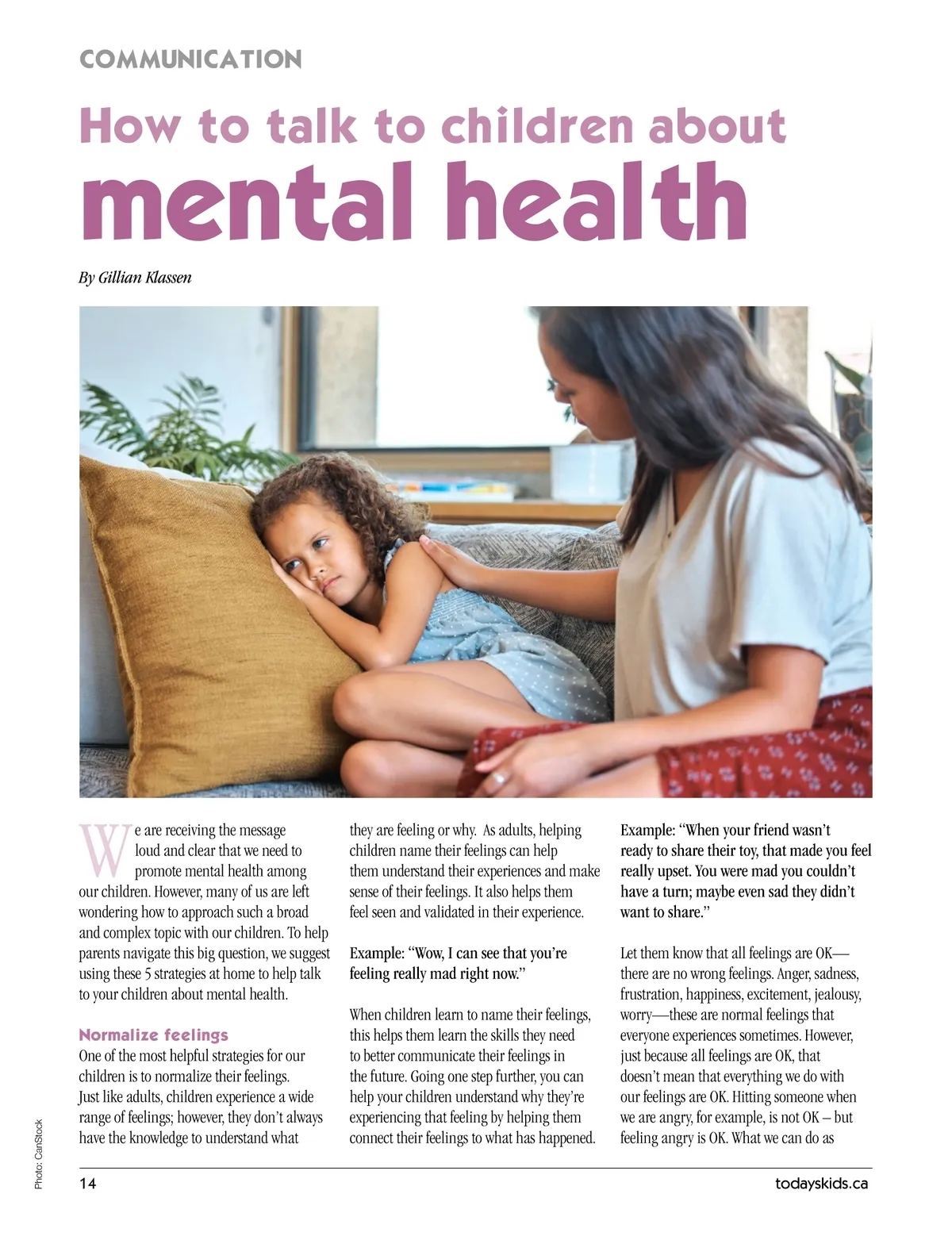 COMMUNICATION

How to talk to children about mental health

By Gillian Klassen

We are receiving the message loud and clear that we need to promote mental health among our children. However, many of us are left wondering how to approach such a broad and complex topic with our children. To help parents navigate this big question, we suggest using these 5 strategies at home to help talk to your children about mental health.

Normalize feelings

One of the most helpful strategies for our children is to normalize their feelings. Just like adults, children experience a wide range of feelings; however, they don't always have the knowledge to understand what they are feeling or why. As adults, helping children name their feelings can help them understand their experiences and make sense of their feelings. It also helps them feel seen and validated in their experience.

Example: "Wow, I can see that you're feeling really mad right now."

When children learn to name their feelings, this helps them learn the skills they need to better communicate their feelings in the future. Going one step further, you can help your children understand why they're experiencing that feeling by helping them connect their feelings to what has happened.

Example: "When your friend wasn't ready to share their toy, that made you feel really upset. You were mad you couldn't have a turn; maybe even sad they didn't want to share."

Let them know that all feelings are OK—there are no wrong feelings. Anger, sadness, frustration, happiness, excitement, jealousy, worry—these are normal feelings that everyone experiences sometimes. However, just because all feelings are OK, that doesn't mean that everything we do with our feelings are OK. Hitting someone when we are angry, for example, is not OK – but feeling angry is OK. What we can do as

Photo: CanStock

14

todayskids.ca